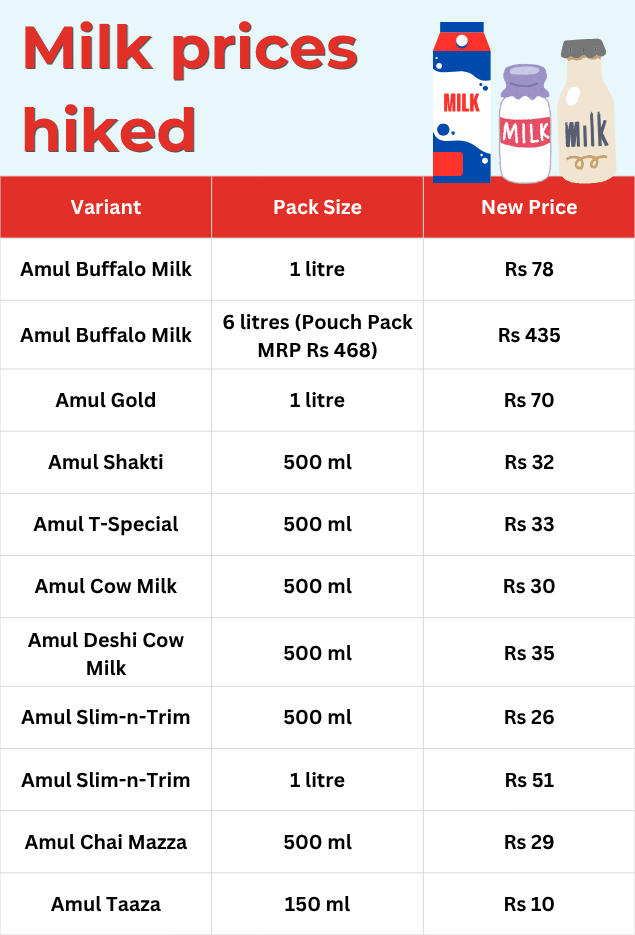 Milk prices hiked

MILK MILK MILK

| Variant | Pack Size | New Price |
|---|---|---|
| Amul Buffalo Milk | 1 litre | Rs 78 |
| Amul Buffalo Milk | 6 litres (Pouch Pack MRP Rs 468) | Rs 435 |
| Amul Gold | 1 litre | Rs 70 |
| Amul Shakti | 500 ml | Rs 32 |
| Amul T-Special | 500 ml | Rs 33 |
| Amul Cow Milk | 500 ml | Rs 30 |
| Amul Deshi Cow Milk | 500 ml | Rs 35 |
| Amul Slim-n-Trim | 500 ml | Rs 26 |
| Amul Slim-n-Trim | 1 litre | Rs 51 |
| Amul Chai Mazza | 500 ml | Rs 29 |
| Amul Taaza | 150 ml | Rs 10 |